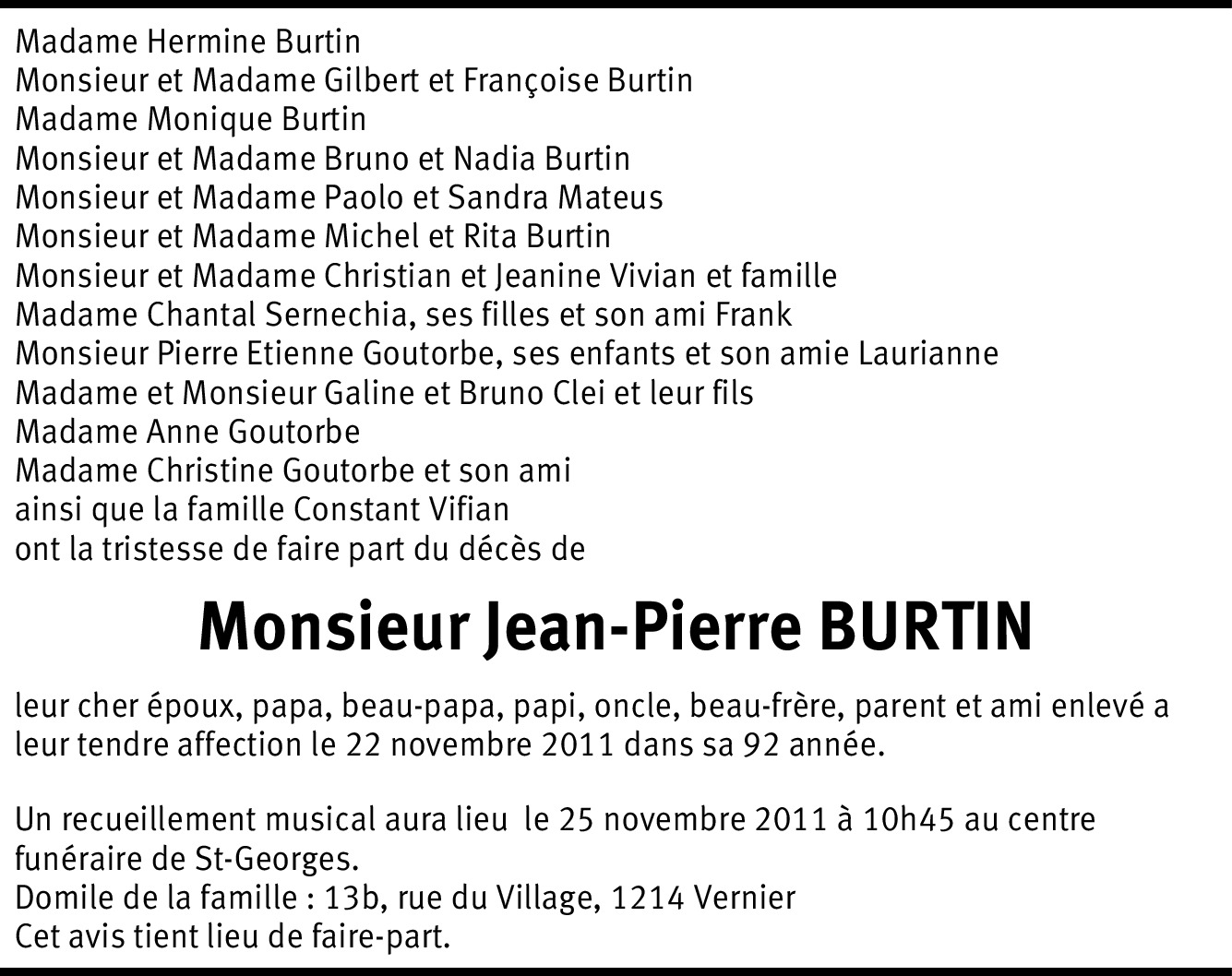 Madame Hermine Burtin
Monsieur et Madame Gilbert et Françoise Burtin
Madame Monique Burtin
Monsieur et Madame Bruno et Nadia Burtin
Monsieur et Madame Paolo et Sandra Mateus
Monsieur et Madame Michel et Rita Burtin
Monsieur et Madame Christian et Jeanine Vivian et famille
Madame Chantal Sernechia, ses filles et son ami Frank
Monsieur Pierre Etienne Goutorbe, ses enfants et son amie Laurianne
Madame et Monsieur Galine et Bruno Clei et leur fils
Madame Anne Goutorbe
Madame Christine Goutorbe et son ami
ainsi que la famille Constant Vifian
ont la tristesse de faire part du décès de

Monsieur Jean-Pierre BURTIN

leur cher époux, papa, beau-papa, papi, oncle, beau-frère, parent et ami enlevé a leur tendre affection le 22 novembre 2011 dans sa 92 année.

Un recueillement musical aura lieu le 25 novembre 2011 à 10h45 au centre funéraire de St-Georges.
Domile de la famille : 13b, rue du Village, 1214 Vernier
Cet avis tient lieu de faire-part.